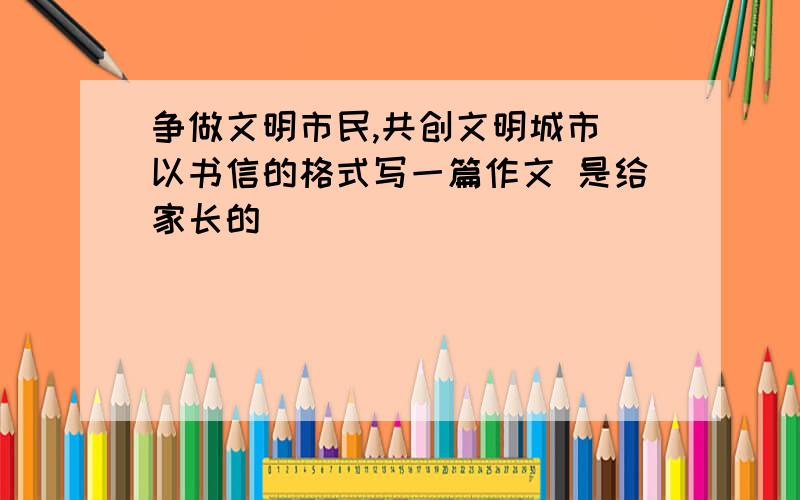 争做文明市民,共创文明城市 以书信的格式写一篇作文 是给家长的